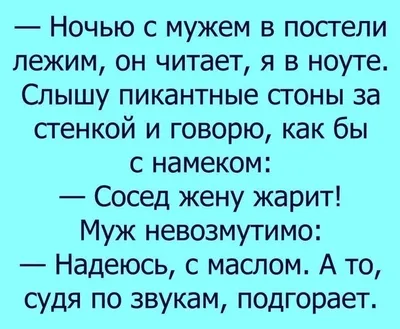 — Ночью с мужем в постели лежим, он читает, я в ноуте. Слышу пикантные стоны за стенкой и говорю, как бы с намеком:

— Сосед жену жарит!

Муж невозмутимо:

— Надеюсь, с маслом. А то, судя по звукам, подгорает.